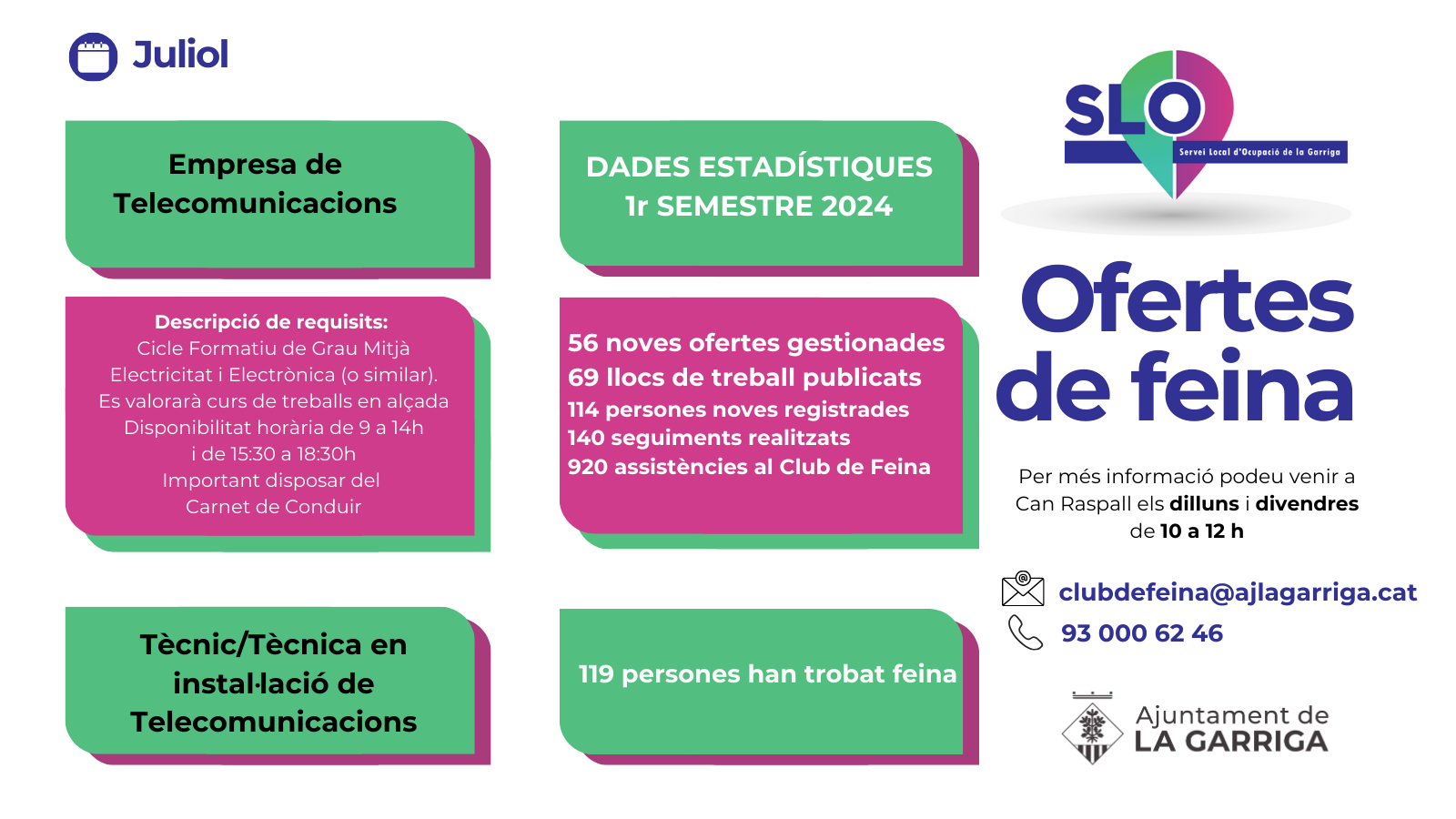 Juliol

Empresa de Telecomunicacions

Descripció de requisits:
Cicle Formatiu de Grau Mitjà
Electricitat i Electrònica (o similar).
Es valorarà curs de treballs en alçada
Disponibilitat horària de 9 a 14h
i de 15:30 a 18:30h
Important disposar del
Carnet de Conduir

Tècnic/Tècnica en instal·lació de Telecomunicacions

DADES ESTADÍSTIQUES
1r SEMESTRE 2024

56 noves ofertes gestionades
69 llocs de treball publicats
114 persones noves registrades
140 seguiments realitzats
920 assistències al Club de Feina

119 persones han trobat feina

SLO
Servei Local d'Ocupació de la Garriga

Ofertes de feina

Per més informació podeu venir a Can Raspall els dilluns i divendres de 10 a 12 h

clubdefeina@ajlagarriga.cat
93 000 62 46

Ajuntament de
LA GARRIGA